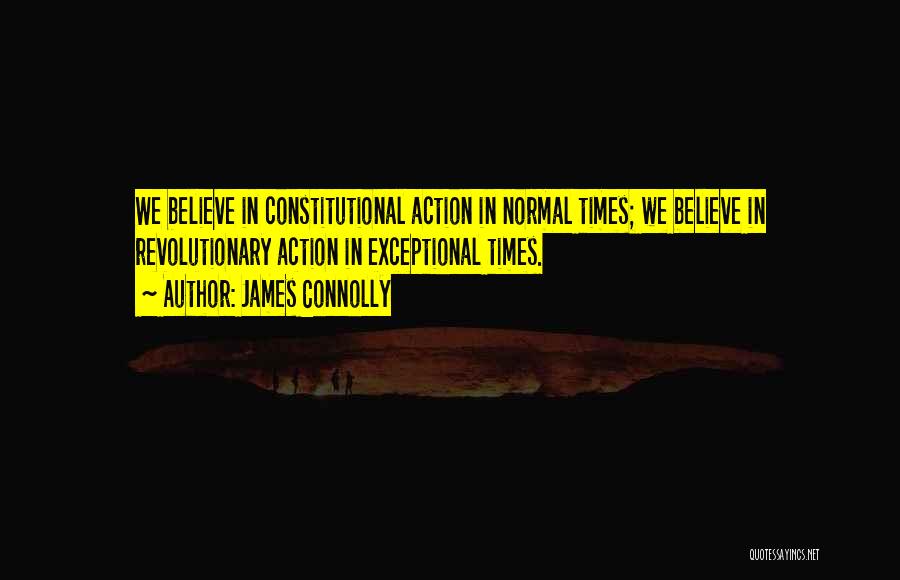 WE BELIEVE IN CONSTITUTIONAL ACTION IN NORMAL TIMES; WE BELIEVE IN REVOLUTIONARY ACTION IN EXCEPTIONAL TIMES.
~ AUTHOR: JAMES CONNOLLY

QUOTESSAYINGS.NET